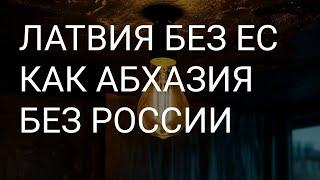 ЛАТВИЯ БЕЗ ЕС
КАК АБХАЗИЯ
БЕЗ РОССИИ